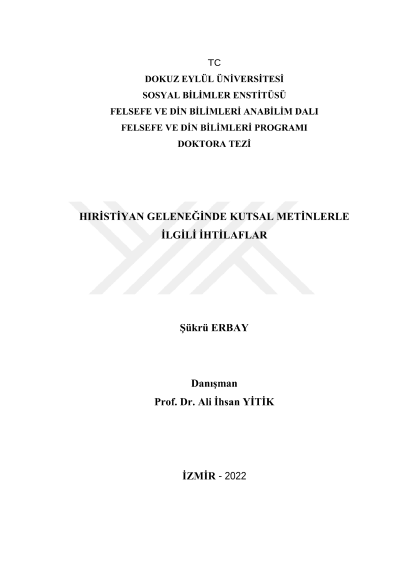 TC
DOKUZ EYLÜL ÜNİVERSİTESİ
SOSYAL BİLİMLER ENSTİTÜSÜ
FELSEFE VE DİN BİLİMLERİ ANABİLİM DALI
FELSEFE VE DİN BİLİMLERİ PROGRAMI
DOKTORA TEZİ

HIRİSTİYAN GELENEĞİNDE KUTSAL METİNLERLE İLGİLİ İHTİLAFLAR

Şükrü ERBAY

Danışman
Prof. Dr. Ali İhsan YİTİK

İZMİR - 2022